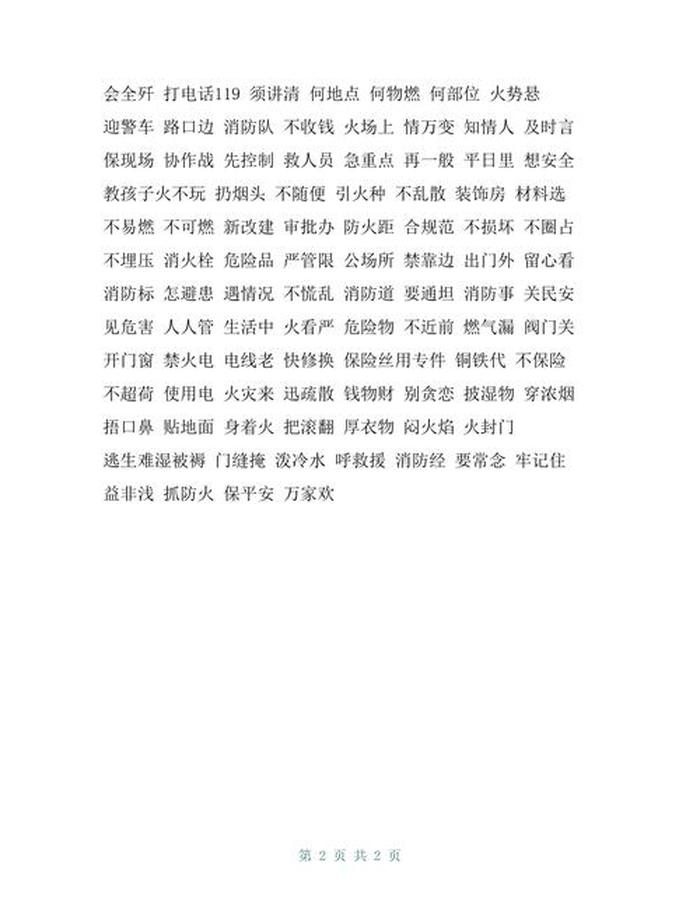 会全歼 打电话119 须讲清 何地点 何物燃 何部位 火势悬 迎警车 路口边 消防队 不收钱 火场上 情万变 知情人 及时言 保现场 协作战 先控制 救人员 急重点 再一般 平日里 想安全 教孩子火不玩 扔烟头 不随便 引火种 不乱散 装饰房 材料选 不易燃 不可燃 新改建 审批办 防火距 合规范 不损坏 不圈占 不埋压 消火栓 危险品 严管限 公场所 禁靠边 出门外 留心看 消防标 怎避患 遇情况 不慌乱 消防道 要通坦 消防事 关民安 见危害 人人管 生活中 火看严 危险物 不近前 燃气漏 阀门关 开门窗 禁火电 电线老 快修换 保险丝用专件 铜铁代 不保险 不超荷 使用电 火灾来 迅疏散 钱物财 别贪恋 披湿物 穿浓烟 捂口鼻 贴地面 身着火 把滚翻 厚衣物 闷火焰 火封门 逃生难湿被褥 门缝掩 泼冷水 呼救援 消防经 要常念 牢记住 益非浅 抓防火 保平安 万家欢

第 2 页 共 2 页